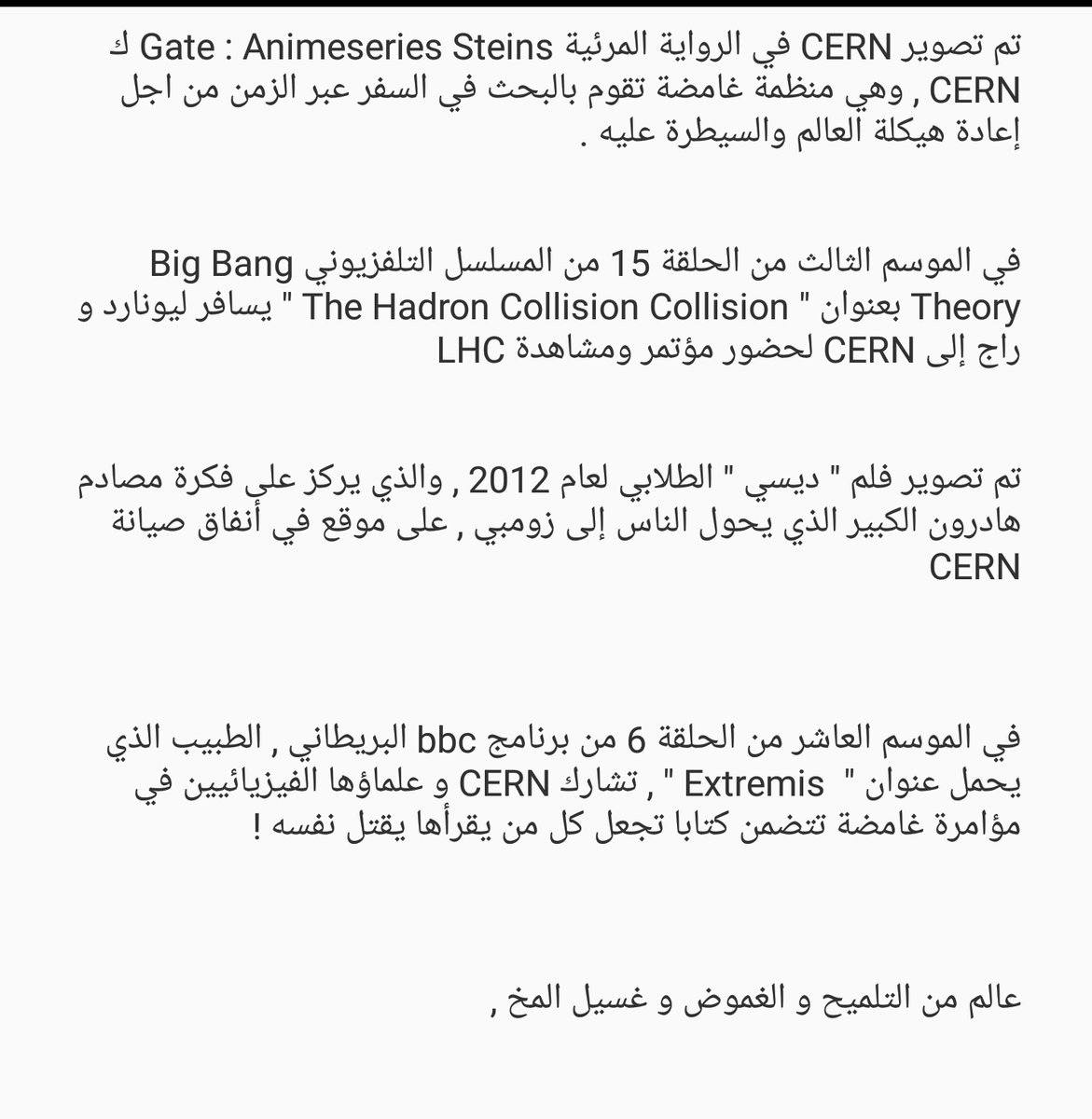 تم تصوير CERN في الرواية المرئية Gate : Animeseries Steins ك CERN , وهي منظمة غامضة تقوم بالبحث في السفر عبر الزمن من اجل إعادة هيكلة العالم والسيطرة عليه .

في الموسم الثالث من الحلقة 15 من المسلسل التلفزيوني Big Bang Theory بعنوان " The Hadron Collision Collision " يسافر ليونارد و راج إلى CERN لحضور مؤتمر ومشاهدة LHC

تم تصوير فلم " ديسي " الطلابي لعام 2012 , والذي يركز على فكرة مصادم هادرون الكبير الذي يحول الناس إلى زومبي , على موقع في أنفاق صيانة CERN

في الموسم العاشر من الحلقة 6 من برنامج bbc البريطاني , الطبيب الذي يحمل عنوان " Extremis " , تشارك CERN و علماؤها الفيزيائيين في مؤامرة غامضة تتضمن كتابا تجعل كل من يقرأها يقتل نفسه !

عالم من التلميح و الغموض و غسيل المخ ,